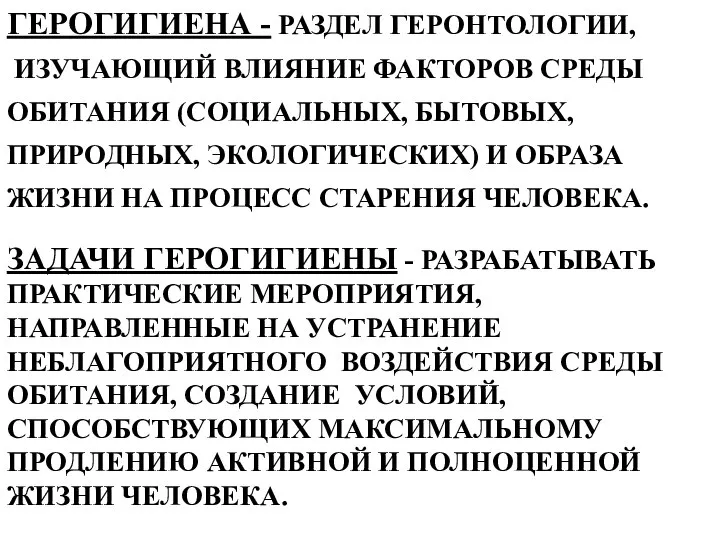 ГЕРОГИГИЕНА - РАЗДЕЛ ГЕРОНТОЛОГИИ, ИЗУЧАЮЩИЙ ВЛИЯНИЕ ФАКТОРОВ СРЕДЫ ОБИТАНИЯ (СОЦИАЛЬНЫХ, БЫТОВЫХ, ПРИРОДНЫХ, ЭКОЛОГИЧЕСКИХ) И ОБРАЗА ЖИЗНИ НА ПРОЦЕСС СТАРЕНИЯ ЧЕЛОВЕКА.

ЗАДАЧИ ГЕРОГИГИЕНЫ - РАЗРАБАТЫВАТЬ ПРАКТИЧЕСКИЕ МЕРОПРИЯТИЯ, НАПРАВЛЕННЫЕ НА УСТРАНЕНИЕ НЕБЛАГОПРИЯТНОГО ВОЗДЕЙСТВИЯ СРЕДЫ ОБИТАНИЯ, СОЗДАНИЕ УСЛОВИЙ, СПОСОБСТВУЮЩИХ МАКСИМАЛЬНОМУ ПРОДЛЕНИЮ АКТИВНОЙ И ПОЛНОЦЕННОЙ ЖИЗНИ ЧЕЛОВЕКА.